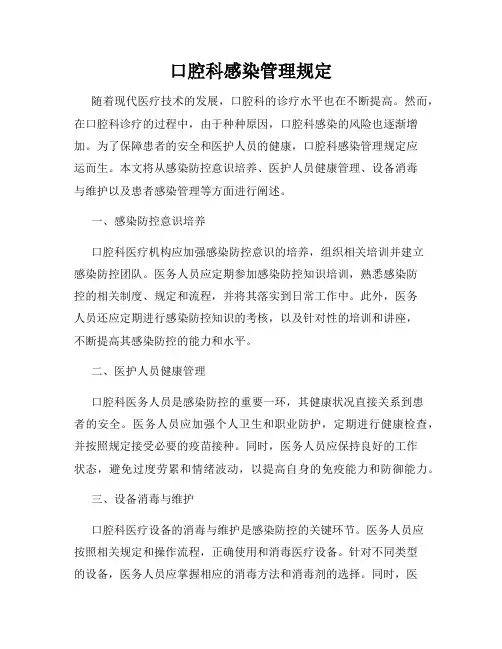 口腔科感染管理规定

随着现代医疗技术的发展，口腔科的诊疗水平也在不断提高。然而，在口腔科诊疗的过程中，由于种种原因，口腔科感染的风险也逐渐增加。为了保障患者的安全和医护人员的健康，口腔科感染管理规定应运而生。本文将从感染防控意识培养、医护人员健康管理、设备消毒与维护以及患者感染管理等方面进行阐述。

一、感染防控意识培养

口腔科医疗机构应加强感染防控意识的培养，组织相关培训并建立感染防控团队。医务人员应定期参加感染防控知识培训，熟悉感染防控的相关制度、规定和流程，并将其落实到日常工作中。此外，医务人员还应定期进行感染防控知识的考核，以及针对性的培训和讲座，不断提高其感染防控的能力和水平。

二、医护人员健康管理

口腔科医务人员是感染防控的重要一环，其健康状况直接关系到患者的安全。医务人员应加强个人卫生和职业防护，定期进行健康检查，并按照规定接受必要的疫苗接种。同时，医务人员应保持良好的工作状态，避免过度劳累和情绪波动，以提高自身的免疫能力和防御能力。

三、设备消毒与维护

口腔科医疗设备的消毒与维护是感染防控的关键环节。医务人员应按照相关规定和操作流程，正确使用和消毒医疗设备。针对不同类型的设备，医务人员应掌握相应的消毒方法和消毒剂的选择。同时，医